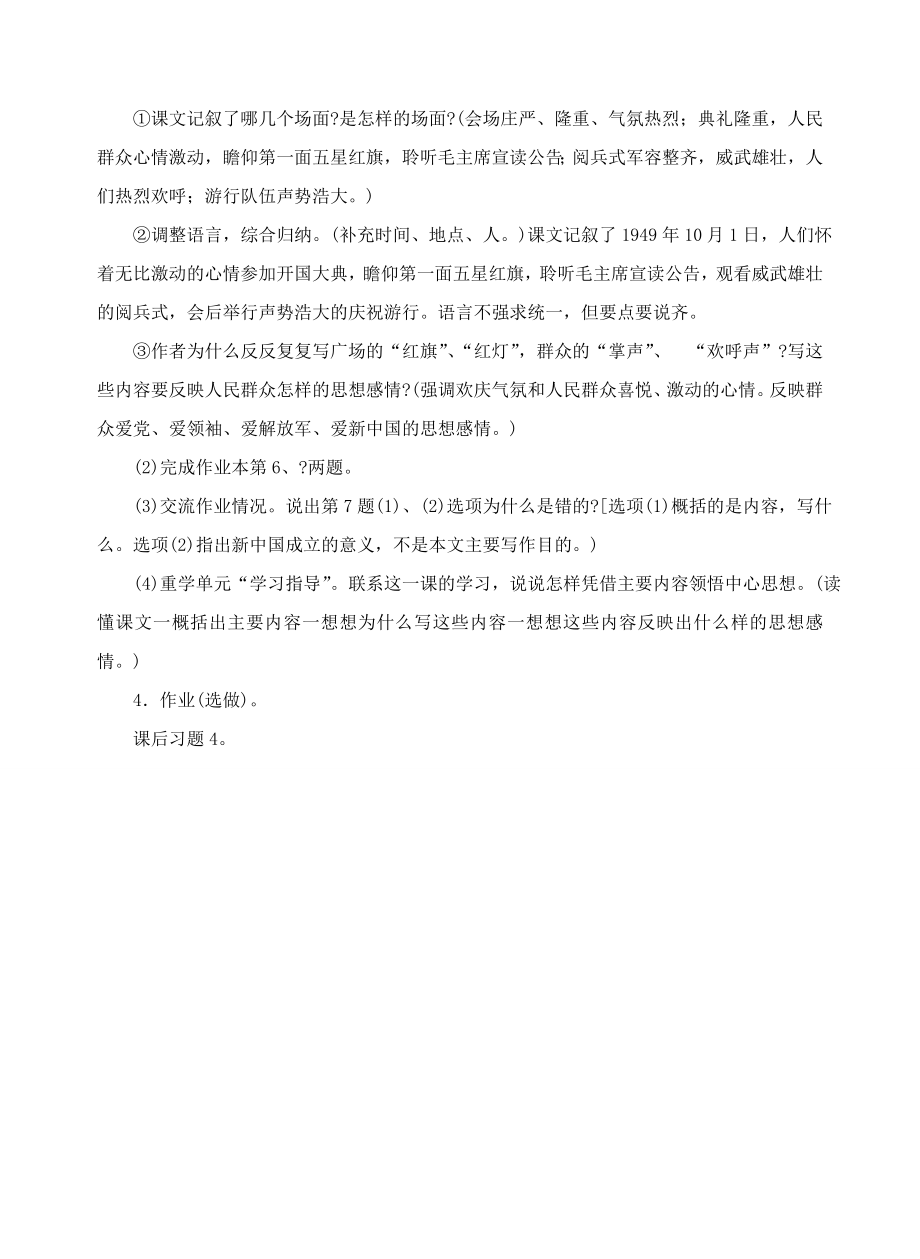 ①课文记叙了哪几个场面?是怎样的场面?(会场庄严、隆重、气氛热烈；典礼隆重，人民群众心情激动，瞻仰第一面五星红旗，聆听毛主席宣读公告;阅兵式军容整齐，威武雄壮，人们热烈欢呼；游行队伍声势浩大。)

②调整语言，综合归纳。(补充时间、地点、人。)课文记叙了 1949 年 10 月 1 日，人们怀着无比激动的心情参加开国大典，瞻仰第一面五星红旗，聆听毛主席宣读公告，观看威武雄壮的阅兵式，会后举行声势浩大的庆祝游行。语言不强求统一，但要点要说齐。

③作者为什么反反复复写广场的“红旗”、“红灯”，群众的“掌声”、 “欢呼声”?写这些内容要反映人民群众怎样的思想感情?(强调欢庆气氛和人民群众喜悦、激动的心情。反映群众爱党、爱领袖、爱解放军、爱新中国的思想感情。)

⑵完成作业本第 6、?两题。

⑶交流作业情况。说出第 7 题⑴、⑵选项为什么是错的?[选项⑴概括的是内容，写什么。选项⑵指出新中国成立的意义，不是本文主要写作目的。)

⑷重学单元“学习指导”。联系这一课的学习，说说怎样凭借主要内容领悟中心思想。(读懂课文一概括出主要内容一想想为什么写这些内容一想想这些内容反映出什么样的思想感情。)

4．作业(选做)。

课后习题 4。